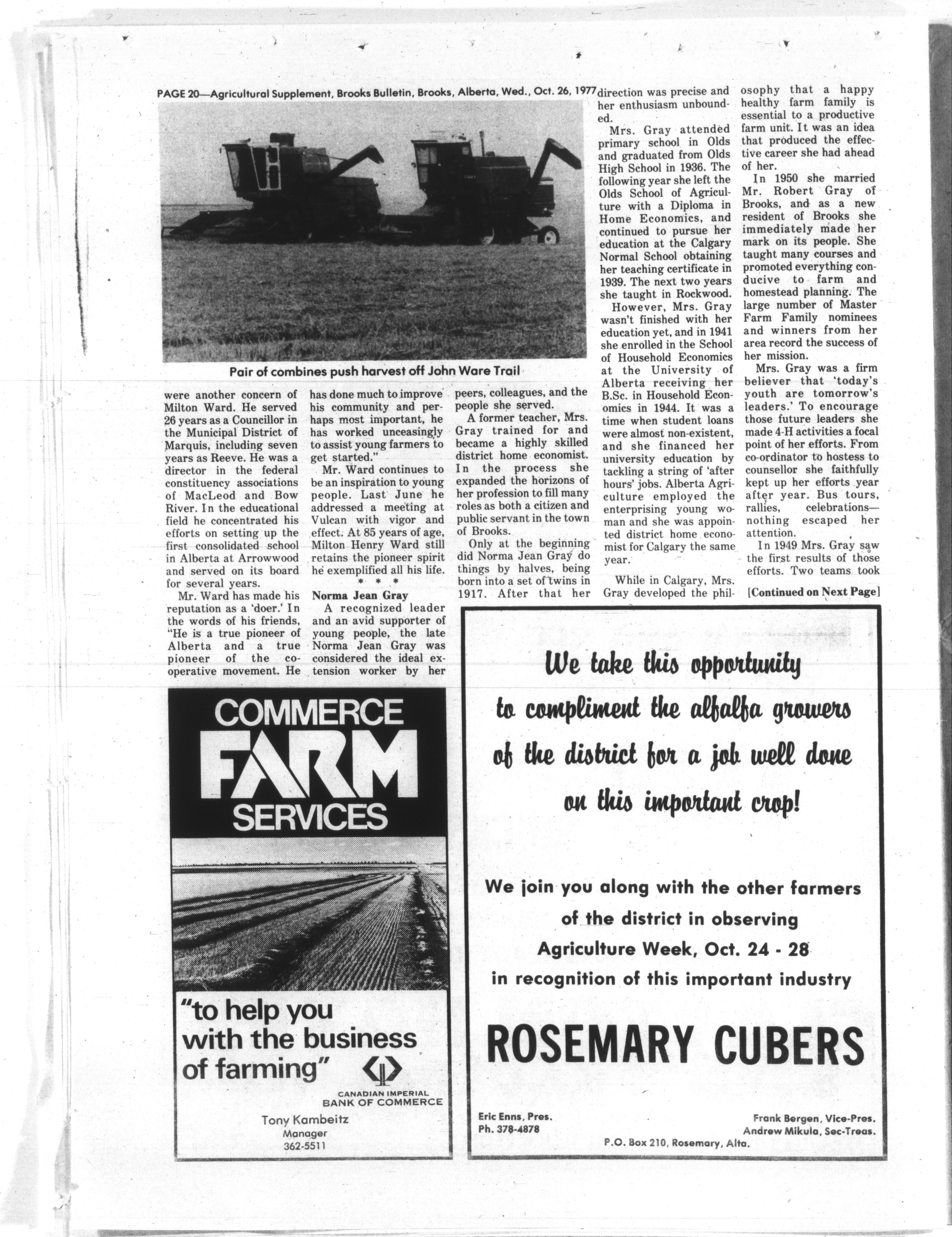 PAGE 20—Agricultural Supplement, Brooks Bulletin, Brooks, Alberta, Wed., Oct. 26, 1977

Pair of combines push harvest off John Ware Trail

were another concern of Milton Ward. He served 26 years as a Councillor in the Municipal District of Marquis, including seven years as Reeve. He was a director in the federal constituency associations of MacLeod and Bow River. In the educational field he concentrated his efforts on setting up the first consolidated school in Alberta at Arrowwood and served on its board for several years.

Mr. Ward has made his reputation as a 'doer.' In the words of his friends, "He is a true pioneer of Alberta and a true pioneer of the co-operative movement. He has done much to improve his community and perhaps most important, he has worked unceasingly to assist young farmers to get started."

Mr. Ward continues to be an inspiration to young people. Last June he addressed a meeting at Vulcan with vigor and effect. At 85 years of age, Milton Henry Ward still retains the pioneer spirit he exemplified all his life.

* * *

Norma Jean Gray

A recognized leader and an avid supporter of young people, the late Norma Jean Gray was considered the ideal extension worker by her peers, colleagues, and the people she served.

A former teacher, Mrs. Gray trained for and became a highly skilled district home economist. In the process she expanded the horizons of her profession to fill many roles as both a citizen and public servant in the town of Brooks.

Only at the beginning did Norma Jean Gray do things by halves, being born into a set of twins in 1917. After that her direction was precise and her enthusiasm unbounded.

Mrs. Gray attended primary school in Olds and graduated from Olds High School in 1936. The following year she left the Olds School of Agriculture with a Diploma in Home Economics, and continued to pursue her education at the Calgary Normal School obtaining her teaching certificate in 1939. The next two years she taught in Rockwood.

However, Mrs. Gray wasn't finished with her education yet, and in 1941 she enrolled in the School of Household Economics at the University of Alberta receiving her B.Sc. in Household Economics in 1944. It was a time when student loans were almost non-existent, and she financed her university education by tackling a string of 'after hours' jobs. Alberta Agriculture employed the enterprising young woman and she was appointed district home economist for Calgary the same year.

While in Calgary, Mrs. Gray developed the philosophy that a happy healthy farm family is essential to a productive farm unit. It was an idea that produced the effective career she had ahead of her.

In 1950 she married Mr. Robert Gray of Brooks, and as a new resident of Brooks she immediately made her mark on its people. She taught many courses and promoted everything conducive to farm and homestead planning. The large number of Master Farm Family nominees and winners from her area record the success of her mission.

Mrs. Gray was a firm believer that 'today's youth are tomorrow's leaders.' To encourage those future leaders she made 4-H activities a focal point of her efforts. From co-ordinator to hostess to counsellor she faithfully kept up her efforts year after year. Bus tours, rallies, celebrations—nothing escaped her attention.

In 1949 Mrs. Gray saw the first results of those efforts. Two teams took

[Continued on Next Page]

COMMERCE FARM SERVICES

"to help you with the business of farming"

CANADIAN IMPERIAL BANK OF COMMERCE

Tony Kambeitz
Manager
362-5511

We take this opportunity to compliment the alfalfa growers of the district for a job well done on this important crop!

We join you along with the other farmers of the district in observing Agriculture Week, Oct. 24 - 28 in recognition of this important industry

ROSEMARY CUBERS

Eric Enns, Pres.
Ph. 378-4878

Frank Bergen, Vice-Pres.
Andrew Mikula, Sec-Treas.

P.O. Box 210, Rosemary, Alta.